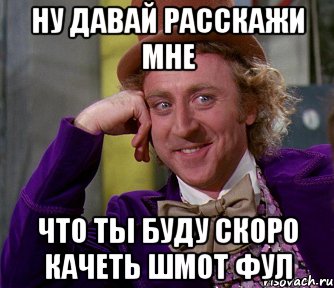 НУ ДАВАЙ РАССКАЖИ МНЕ

ЧТО ТЫ БУДУ СКОРО КАЧЕТЬ ШМОТ ФУЛ

risovach.ru